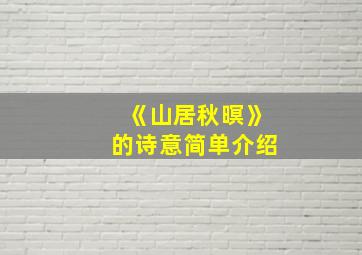 《山居秋暝》
的诗意简单介绍